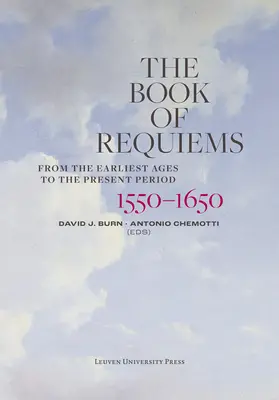 THE BOOK OF REQUIEMS

FROM THE EARLIEST AGES TO THE PRESENT PERIOD

1550–1650

DAVID J. BURN · ANTONIO CHEMOTTI (EDS)

LEUVEN UNIVERSITY PRESS